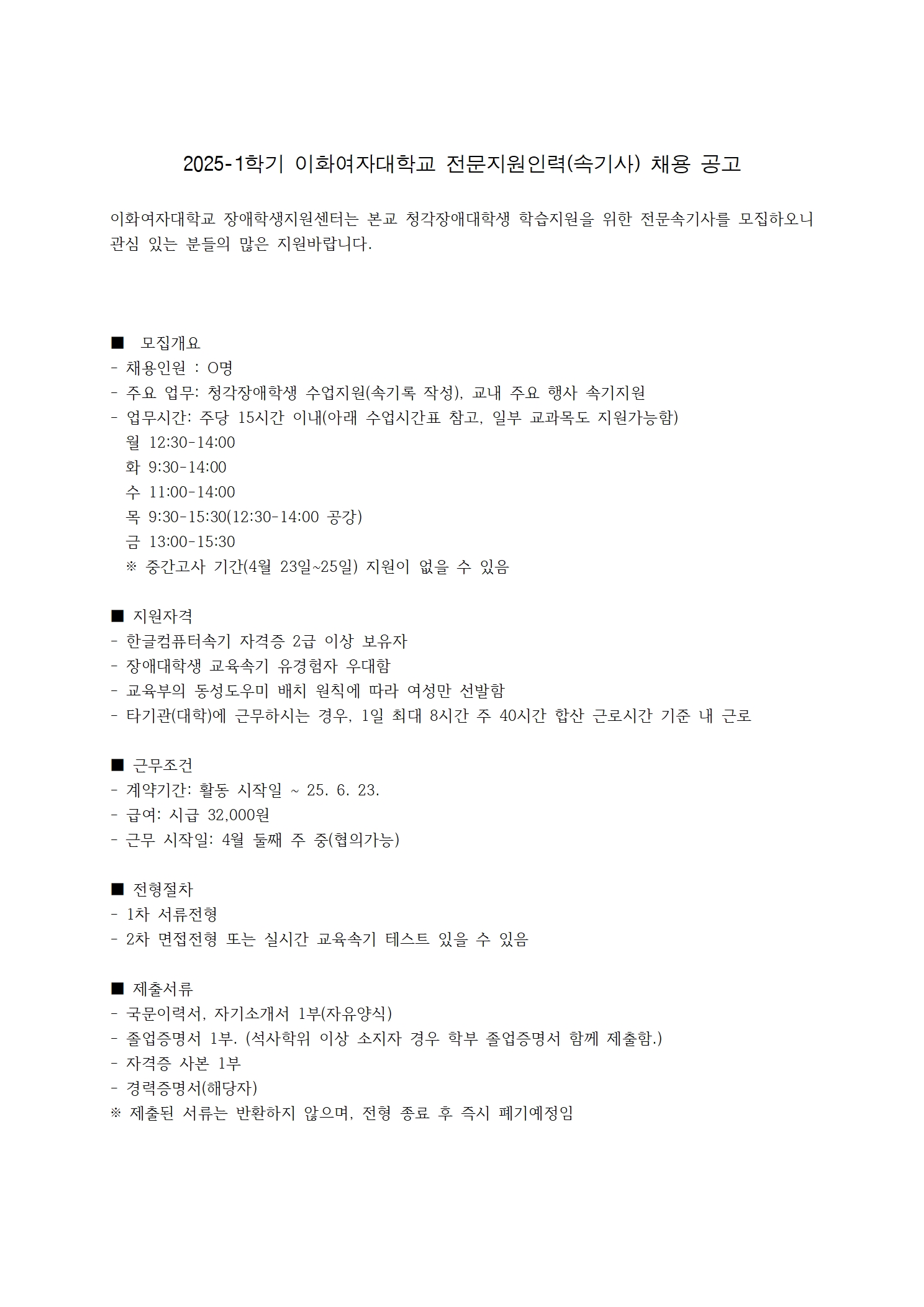 2025-1학기 이화여자대학교 전문지원인력(속기사) 채용 공고

이화여자대학교 장애학생지원센터는 본교 청각장애대학생 학습지원을 위한 전문속기사를 모집하오니 관심 있는 분들의 많은 지원바랍니다.

■ 모집개요
- 채용인원 : O명
- 주요 업무: 청각장애학생 수업지원(속기록 작성), 교내 주요 행사 속기지원
- 업무시간: 주당 15시간 이내(아래 수업시간표 참고, 일부 교과목도 지원가능함)
월 12:30-14:00
화 9:30-14:00
수 11:00-14:00
목 9:30-15:30(12:30-14:00 공강)
금 13:00-15:30
※ 중간고사 기간(4월 23일~25일) 지원이 없을 수 있음

■ 지원자격
- 한글컴퓨터속기 자격증 2급 이상 보유자
- 장애대학생 교육속기 유경험자 우대함
- 교육부의 동성도우미 배치 원칙에 따라 여성만 선발함
- 타기관(대학)에 근무하시는 경우, 1일 최대 8시간 주 40시간 합산 근로시간 기준 내 근로

■ 근무조건
- 계약기간: 활동 시작일 ~ 25. 6. 23.
- 급여: 시급 32,000원
- 근무 시작일: 4월 둘째 주 중(협의가능)

■ 전형절차
- 1차 서류전형
- 2차 면접전형 또는 실시간 교육속기 테스트 있을 수 있음

■ 제출서류
- 국문이력서, 자기소개서 1부(자유양식)
- 졸업증명서 1부. (석사학위 이상 소지자 경우 학부 졸업증명서 함께 제출함.)
- 자격증 사본 1부
- 경력증명서(해당자)
※ 제출된 서류는 반환하지 않으며, 전형 종료 후 즉시 폐기예정임